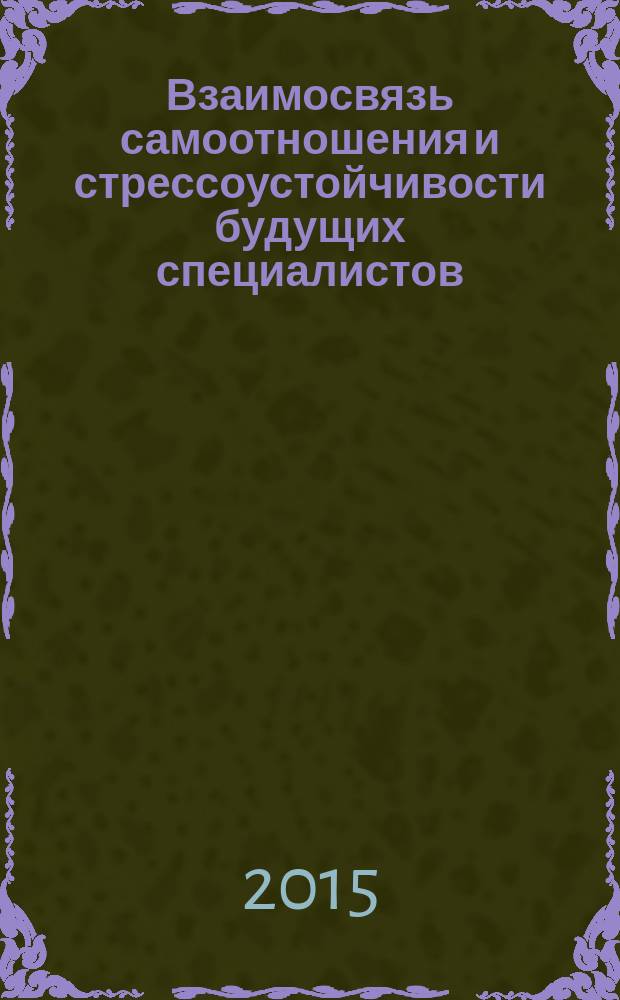 Взаимосвязь самоотношения и стрессоустойчивости будущих специалистов

2015